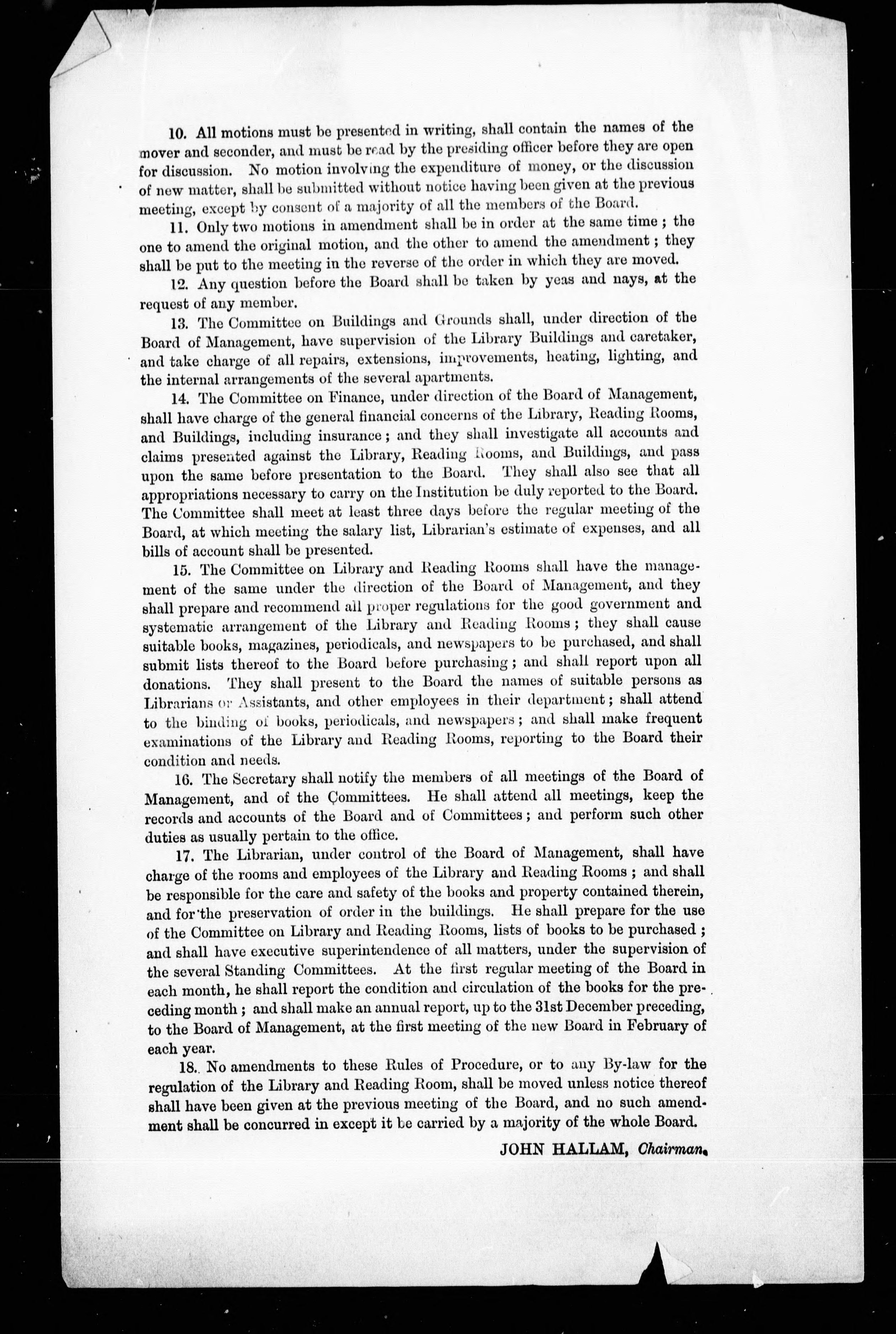 10. All motions must be presented in writing, shall contain the names of the mover and seconder, and must be read by the presiding officer before they are open for discussion. No motion involving the expenditure of money, or the discussion of new matter, shall be submitted without notice having been given at the previous meeting, except by consent of a majority of all the members of the Board.

11. Only two motions in amendment shall be in order at the same time; the one to amend the original motion, and the other to amend the amendment; they shall be put to the meeting in the reverse of the order in which they are moved.

12. Any question before the Board shall be taken by yeas and nays, at the request of any member.

13. The Committee on Buildings and Grounds shall, under direction of the Board of Management, have supervision of the Library Buildings and caretaker, and take charge of all repairs, extensions, improvements, heating, lighting, and the internal arrangements of the several apartments.

14. The Committee on Finance, under direction of the Board of Management, shall have charge of the general financial concerns of the Library, Reading Rooms, and Buildings, including insurance; and they shall investigate all accounts and claims presented against the Library, Reading Rooms, and Buildings, and pass upon the same before presentation to the Board. They shall also see that all appropriations necessary to carry on the Institution be duly reported to the Board. The Committee shall meet at least three days before the regular meeting of the Board, at which meeting the salary list, Librarian's estimate of expenses, and all bills of account shall be presented.

15. The Committee on Library and Reading Rooms shall have the management of the same under the direction of the Board of Management, and they shall prepare and recommend all proper regulations for the good government and systematic arrangement of the Library and Reading Rooms; they shall cause suitable books, magazines, periodicals, and newspapers to be purchased, and shall submit lists thereof to the Board before purchasing; and shall report upon all donations. They shall present to the Board the names of suitable persons as Librarians or Assistants, and other employees in their department; shall attend to the binding of books, periodicals, and newspapers; and shall make frequent examinations of the Library and Reading Rooms, reporting to the Board their condition and needs.

16. The Secretary shall notify the members of all meetings of the Board of Management, and of the Committees. He shall attend all meetings, keep the records and accounts of the Board and of Committees; and perform such other duties as usually pertain to the office.

17. The Librarian, under control of the Board of Management, shall have charge of the rooms and employees of the Library and Reading Rooms; and shall be responsible for the care and safety of the books and property contained therein, and for the preservation of order in the buildings. He shall prepare for the use of the Committee on Library and Reading Rooms, lists of books to be purchased; and shall have executive superintendence of all matters, under the supervision of the several Standing Committees. At the first regular meeting of the Board in each month, he shall report the condition and circulation of the books for the preceding month; and shall make an annual report, up to the 31st December preceding, to the Board of Management, at the first meeting of the new Board in February of each year.

18. No amendments to these Rules of Procedure, or to any By-law for the regulation of the Library and Reading Room, shall be moved unless notice thereof shall have been given at the previous meeting of the Board, and no such amendment shall be concurred in except it be carried by a majority of the whole Board.

JOHN HALLAM, Chairman.